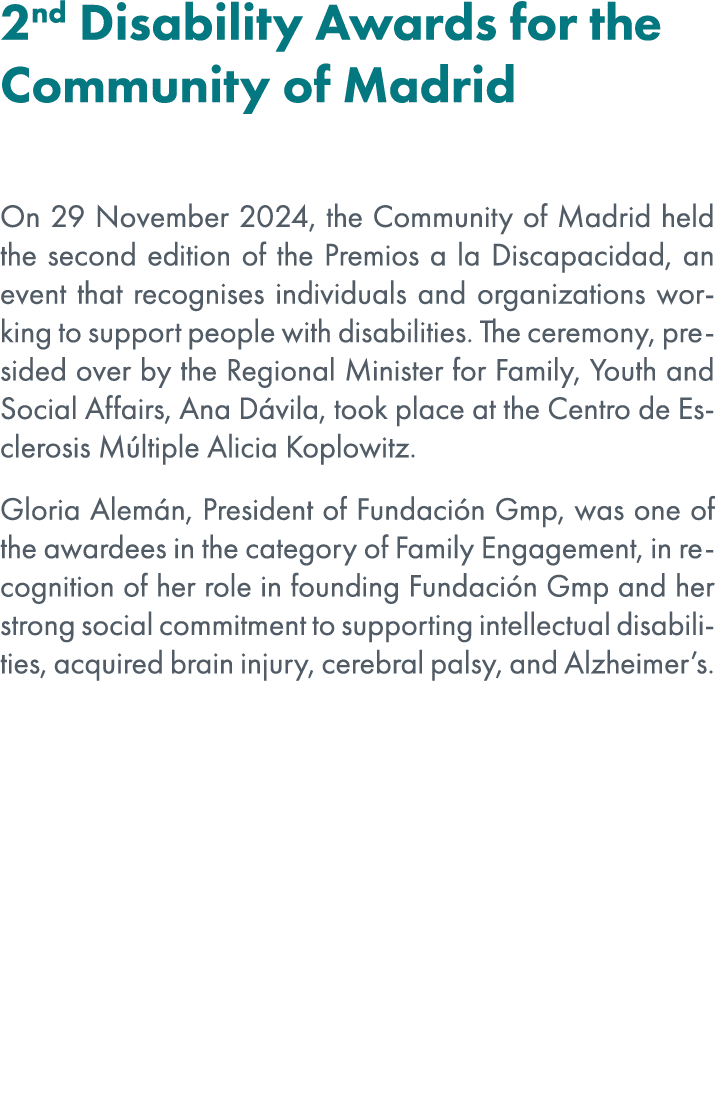 2nd Disability Awards for the Community of Madrid

On 29 November 2024, the Community of Madrid held the second edition of the Premios a la Discapacidad, an event that recognises individuals and organizations working to support people with disabilities. The ceremony, presided over by the Regional Minister for Family, Youth and Social Affairs, Ana Dávila, took place at the Centro de Esclerosis Múltiple Alicia Koplowitz.

Gloria Alemán, President of Fundación Gmp, was one of the awardees in the category of Family Engagement, in recognition of her role in founding Fundación Gmp and her strong social commitment to supporting intellectual disabilities, acquired brain injury, cerebral palsy, and Alzheimer's.